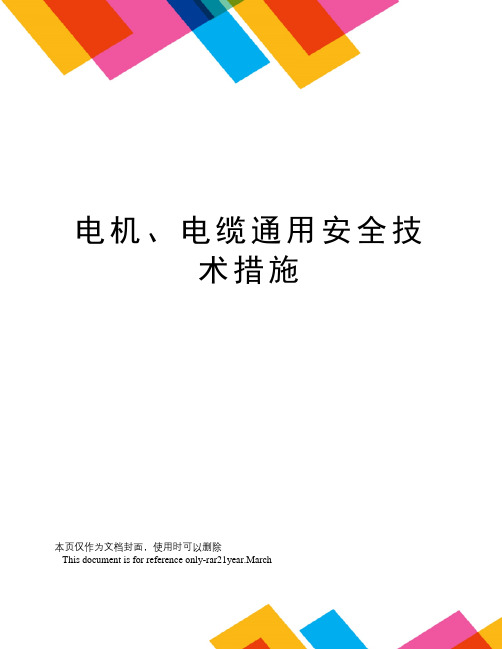 电机、电缆通用安全技术措施

本页仅作为文档封面，使用时可以删除

This document is for reference only-rar21year.March